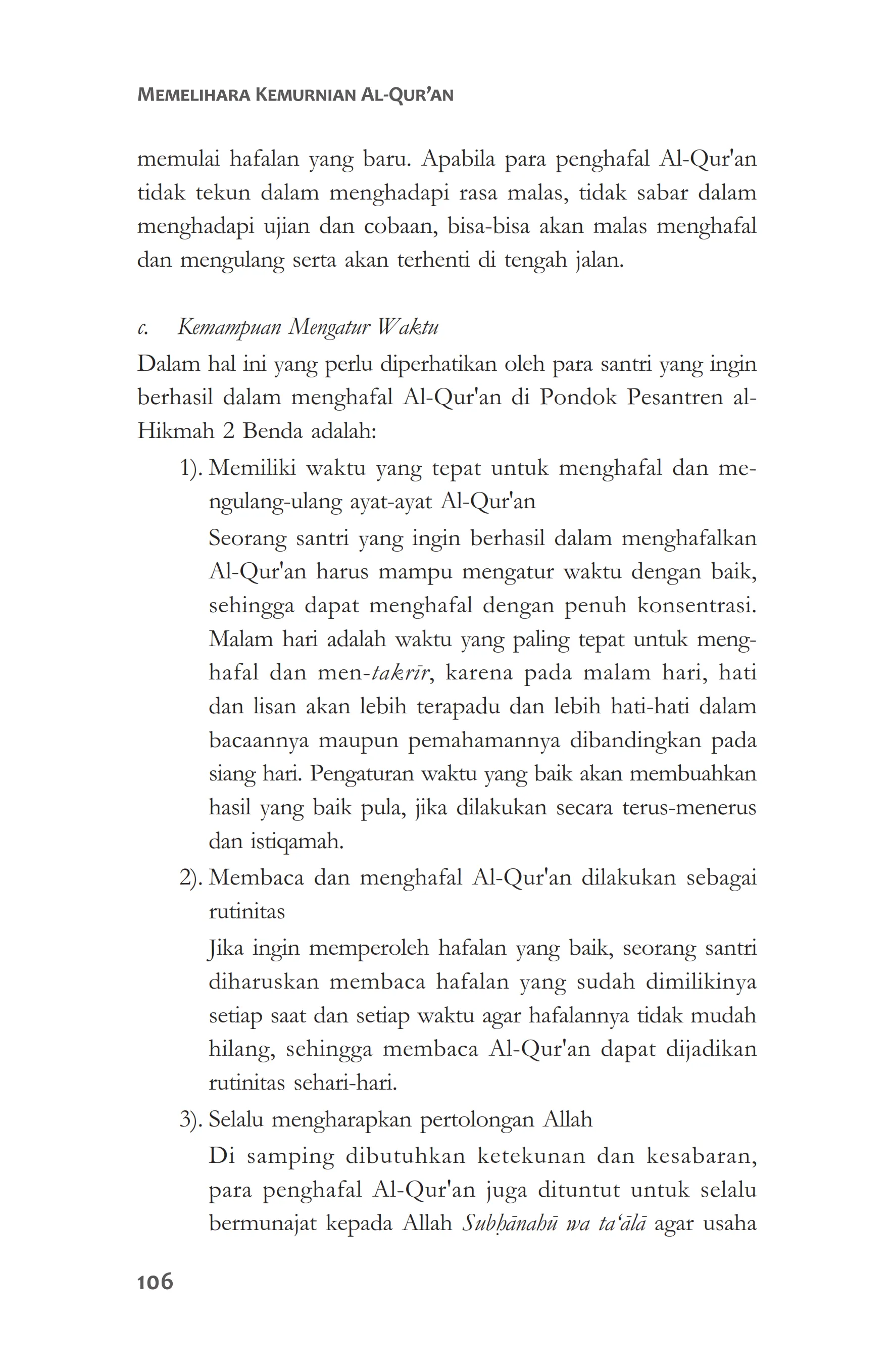 MEMELIHARA KEMURNIAN AL-QUR'AN

memulai hafalan yang baru. Apabila para penghafal Al-Qur'an tidak tekun dalam menghadapi rasa malas, tidak sabar dalam menghadapi ujian dan cobaan, bisa-bisa akan malas menghafal dan mengulang serta akan terhenti di tengah jalan.

c. Kemampuan Mengatur Waktu

Dalam hal ini yang perlu diperhatikan oleh para santri yang ingin berhasil dalam menghafal Al-Qur'an di Pondok Pesantren al-Hikmah 2 Benda adalah:

1). Memiliki waktu yang tepat untuk menghafal dan mengulang-ulang ayat-ayat Al-Qur'an

Seorang santri yang ingin berhasil dalam menghafalkan Al-Qur'an harus mampu mengatur waktu dengan baik, sehingga dapat menghafal dengan penuh konsentrasi. Malam hari adalah waktu yang paling tepat untuk menghafal dan men-takrīr, karena pada malam hari, hati dan lisan akan lebih terapadu dan lebih hati-hati dalam bacaannya maupun pemahamannya dibandingkan pada siang hari. Pengaturan waktu yang baik akan membuahkan hasil yang baik pula, jika dilakukan secara terus-menerus dan istiqamah.

2). Membaca dan menghafal Al-Qur'an dilakukan sebagai rutinitas

Jika ingin memperoleh hafalan yang baik, seorang santri diharuskan membaca hafalan yang sudah dimilikinya setiap saat dan setiap waktu agar hafalannya tidak mudah hilang, sehingga membaca Al-Qur'an dapat dijadikan rutinitas sehari-hari.

3). Selalu mengharapkan pertolongan Allah

Di samping dibutuhkan ketekunan dan kesabaran, para penghafal Al-Qur'an juga dituntut untuk selalu bermunajat kepada Allah Subḥānahū wa ta'ālā agar usaha

106